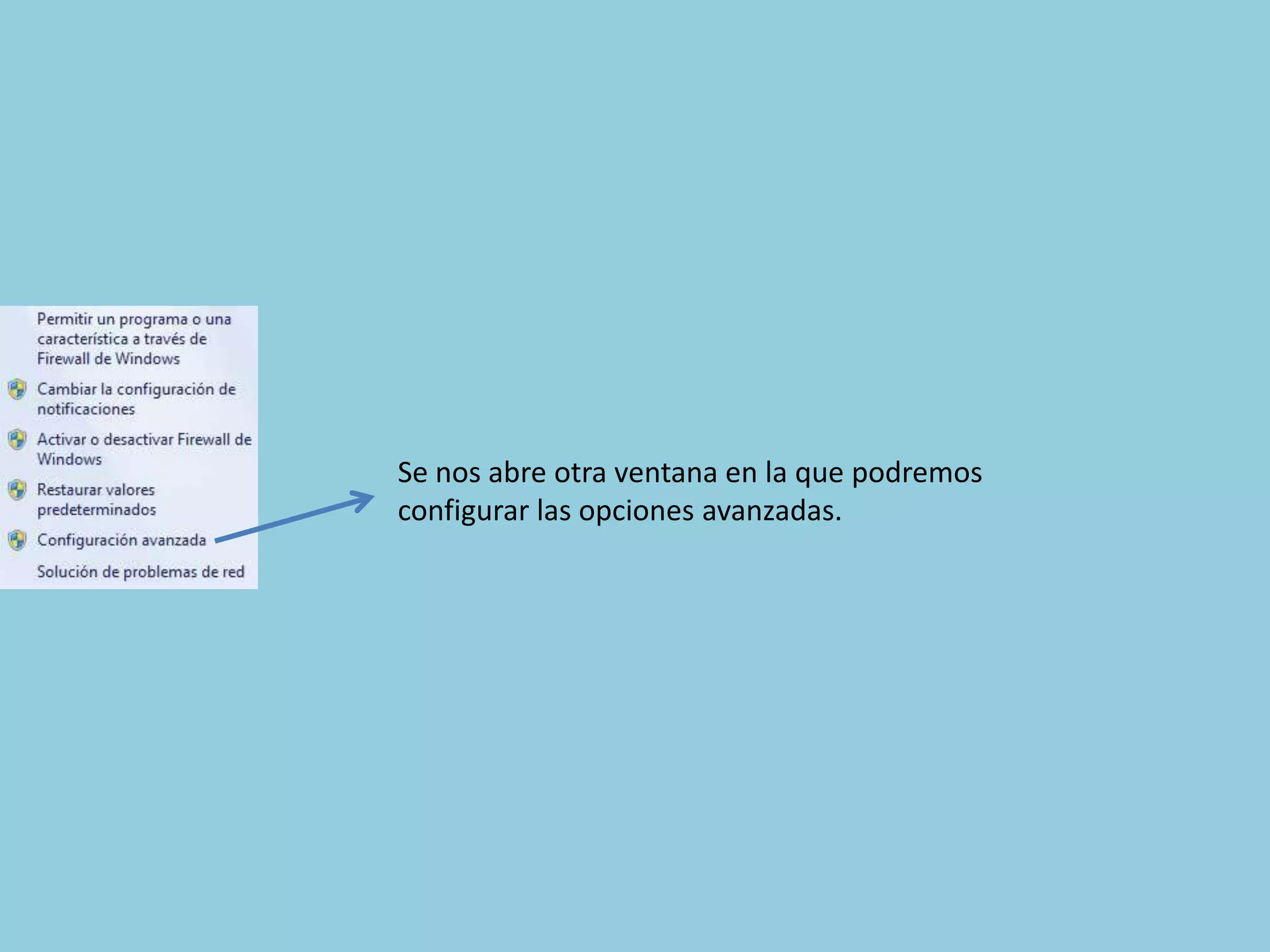 Permitir un programa o una característica a través de Firewall de Windows

Cambiar la configuración de notificaciones

Activar o desactivar Firewall de Windows

Restaurar valores predeterminados

Configuración avanzada

Solución de problemas de red

Se nos abre otra ventana en la que podremos configurar las opciones avanzadas.